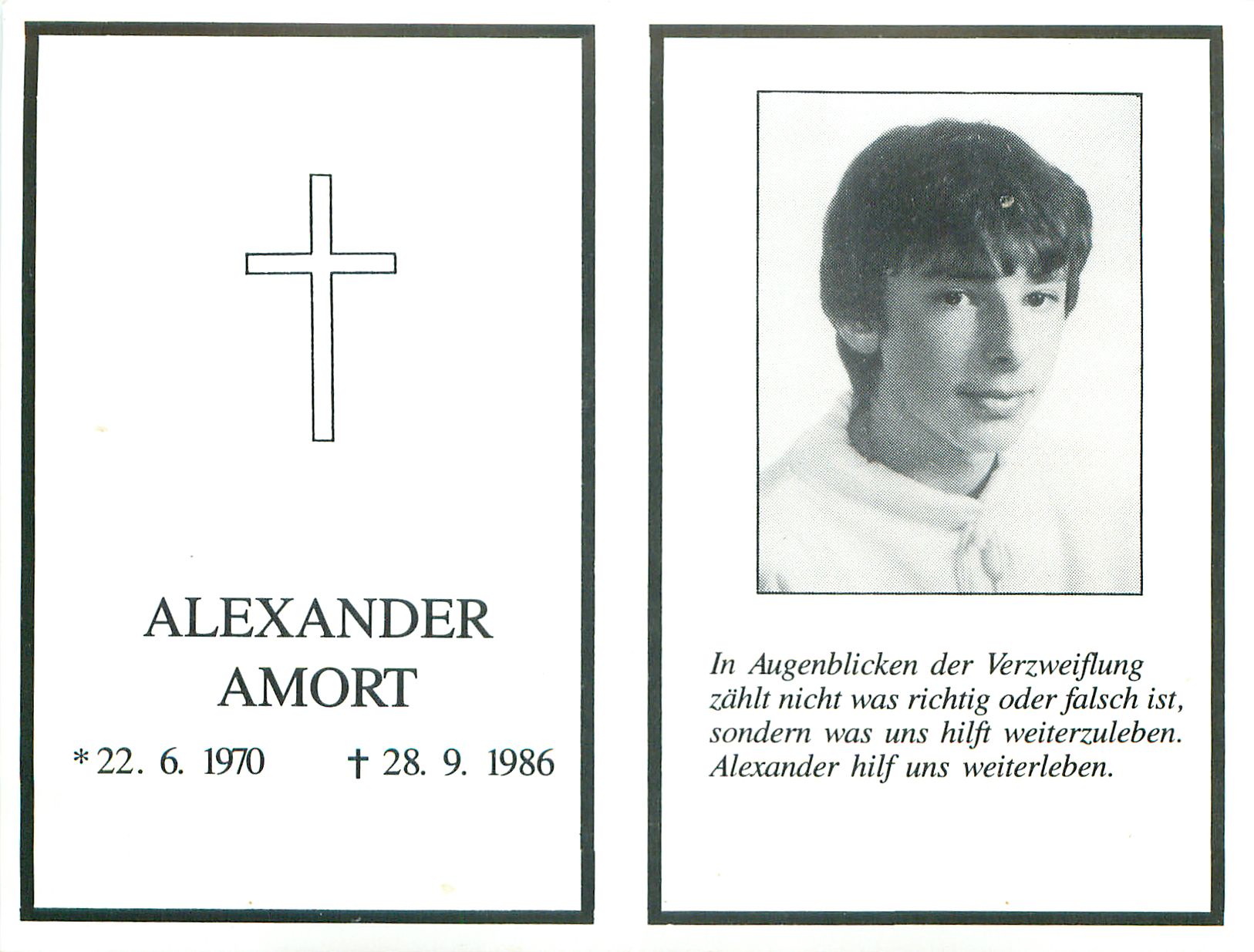 ALEXANDER
AMORT

* 22. 6. 1970 † 28. 9. 1986

In Augenblicken der Verzweiflung zählt nicht was richtig oder falsch ist, sondern was uns hilft weiterzuleben. Alexander hilf uns weiterleben.